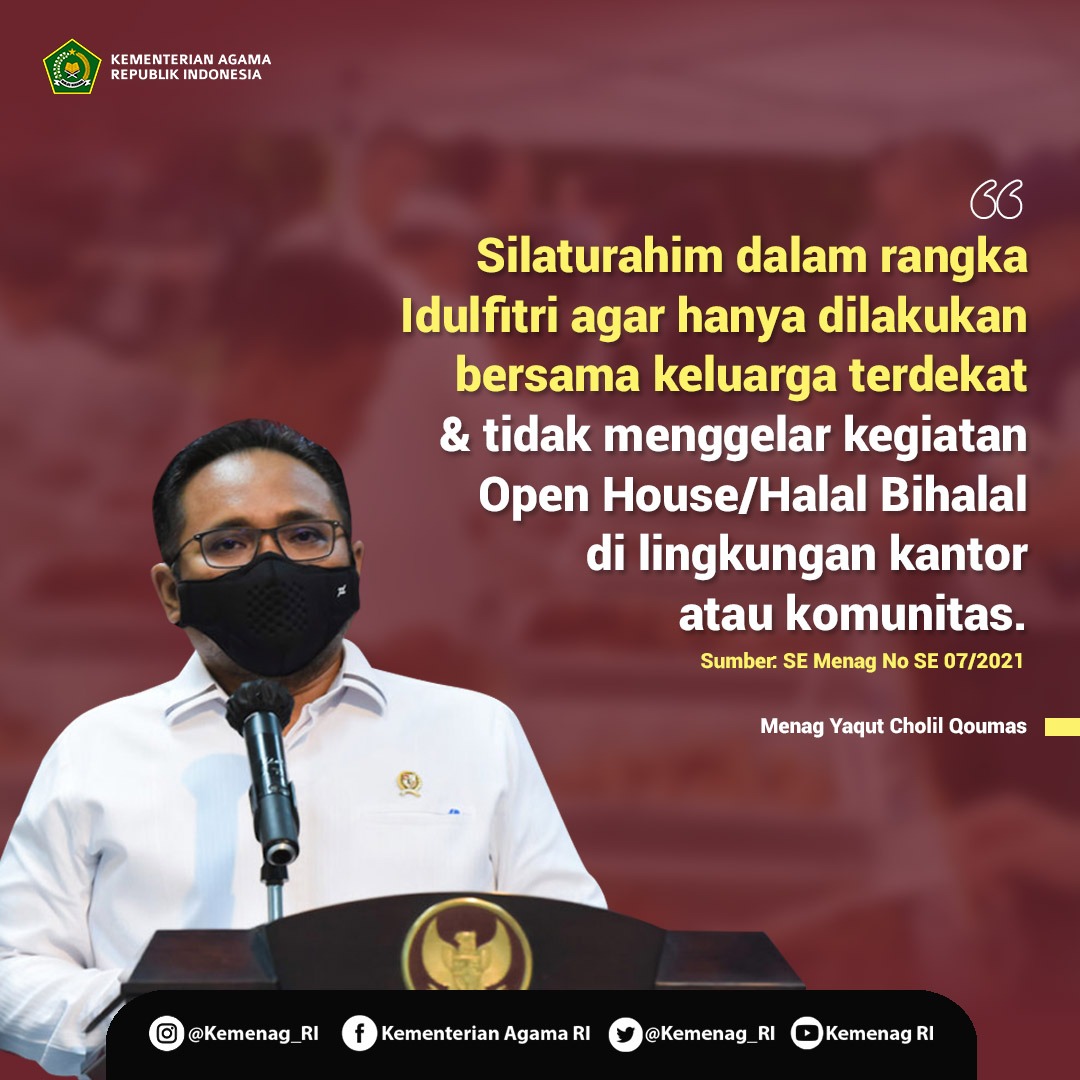 KEMENTERIAN AGAMA
REPUBLIK INDONESIA

Silaturahim dalam rangka Idulfitri agar hanya dilakukan bersama keluarga terdekat & tidak menggelar kegiatan Open House/Halal Bihalal di lingkungan kantor atau komunitas.

Sumber: SE Menag No SE 07/2021

Menag Yaqut Cholil Qoumas

@Kemenag_RI Kementerian Agama RI @Kemenag_RI Kemenag RI